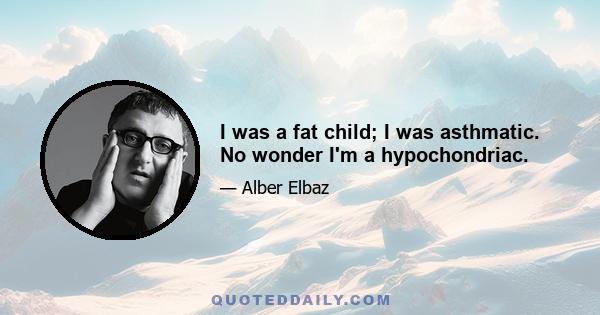 I was a fat child; I was asthmatic. No wonder I'm a hypochondriac.

— Alber Elbaz

QUOTEDDAILY.COM